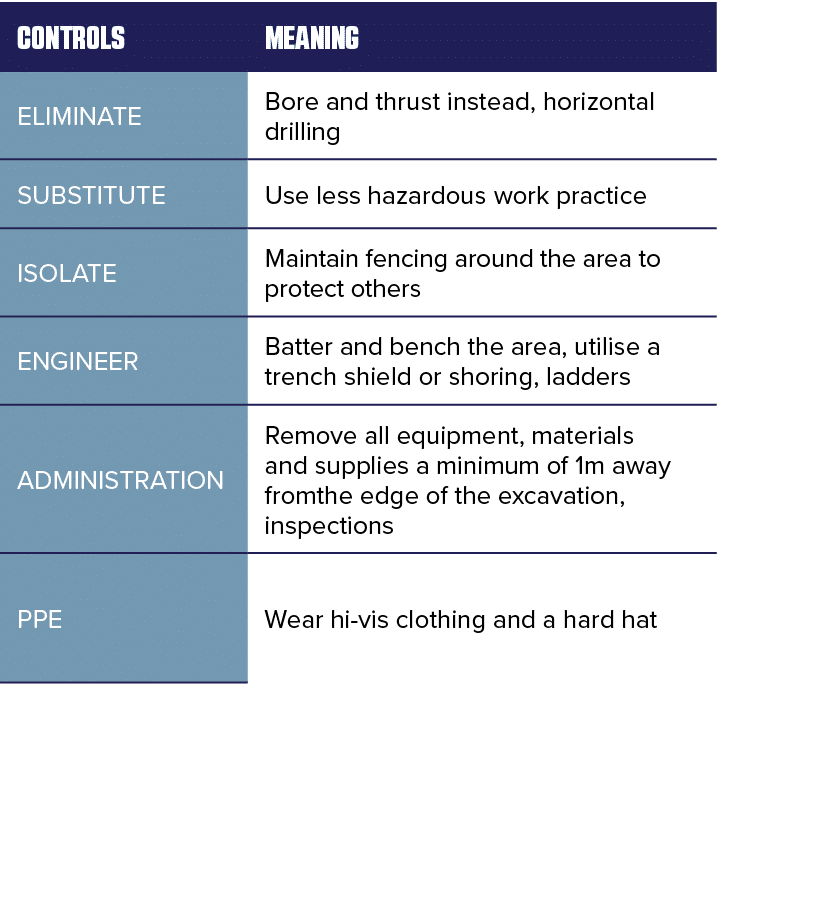 | CONTROLS | MEANING |
|---|---|
| ELIMINATE | Bore and thrust instead, horizontal drilling |
| SUBSTITUTE | Use less hazardous work practice |
| ISOLATE | Maintain fencing around the area to protect others |
| ENGINEER | Batter and bench the area, utilise a trench shield or shoring, ladders |
| ADMINISTRATION | Remove all equipment, materials and supplies a minimum of 1m away fromthe edge of the excavation, inspections |
| PPE | Wear hi-vis clothing and a hard hat |